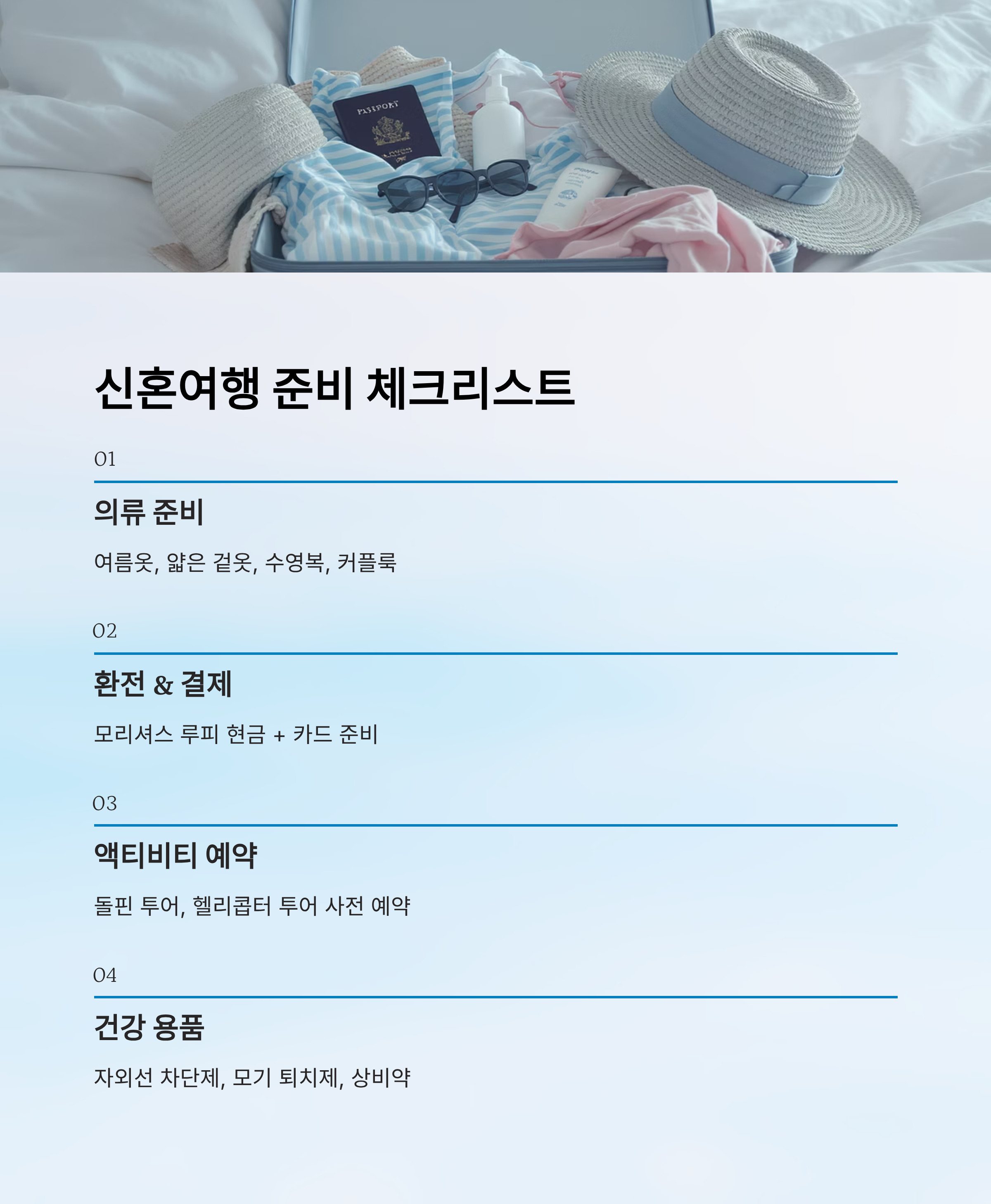 PASSPORT

신혼여행 준비 체크리스트

01

의류 준비

여름옷, 얇은 겉옷, 수영복, 커플룩

02

환전 & 결제

모리셔스 루피 현금 + 카드 준비

03

액티비티 예약

돌핀 투어, 헬리콥터 투어 사전 예약

04

건강 용품

자외선 차단제, 모기 퇴치제, 상비약